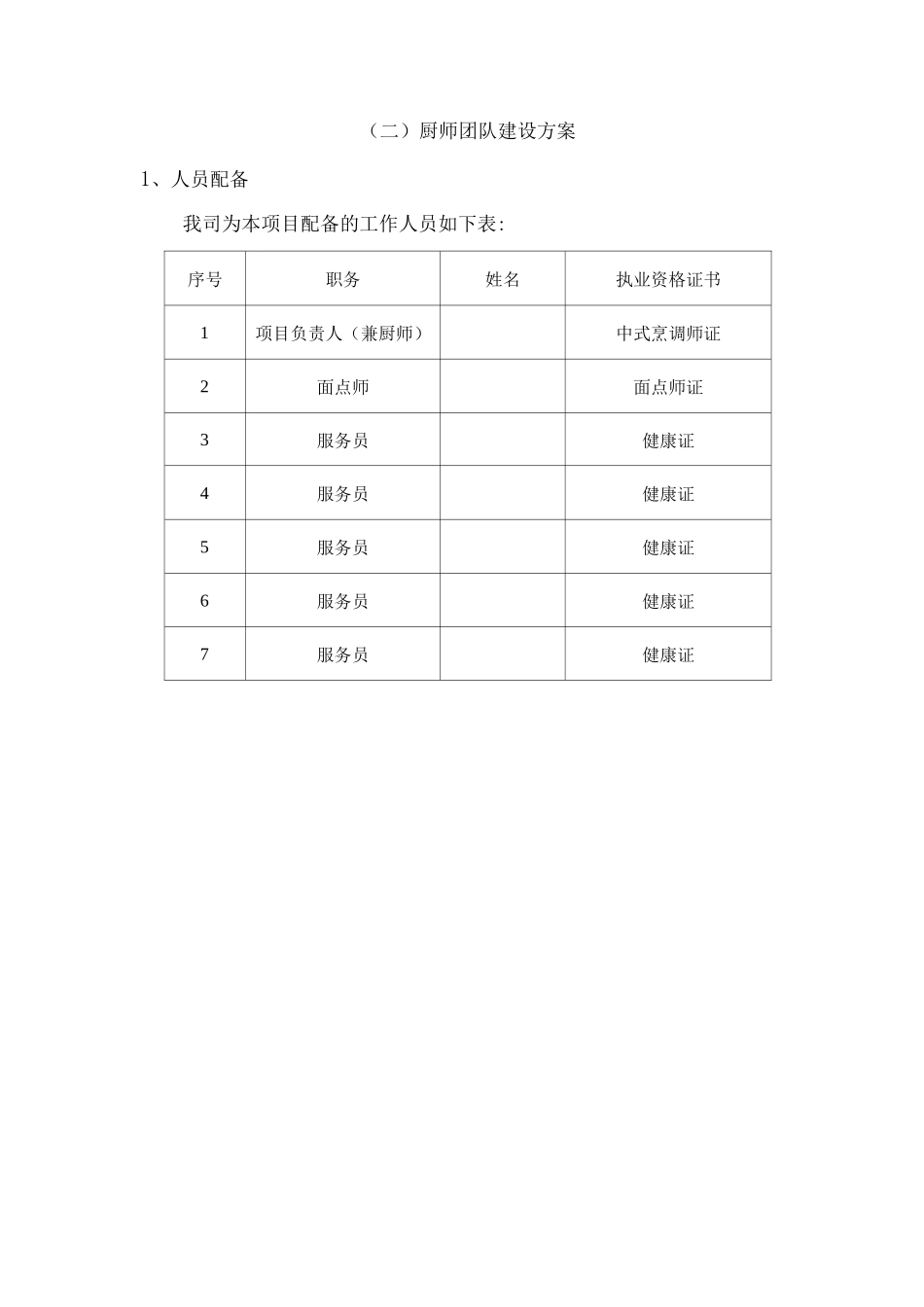 （二）厨师团队建设方案

1、人员配备

我司为本项目配备的工作人员如下表:

| 序号 | 职务 | 姓名 | 执业资格证书 |
|---|---|---|---|
| 1 | 项目负责人（兼厨师） |  | 中式烹调师证 |
| 2 | 面点师 |  | 面点师证 |
| 3 | 服务员 |  | 健康证 |
| 4 | 服务员 |  | 健康证 |
| 5 | 服务员 |  | 健康证 |
| 6 | 服务员 |  | 健康证 |
| 7 | 服务员 |  | 健康证 |